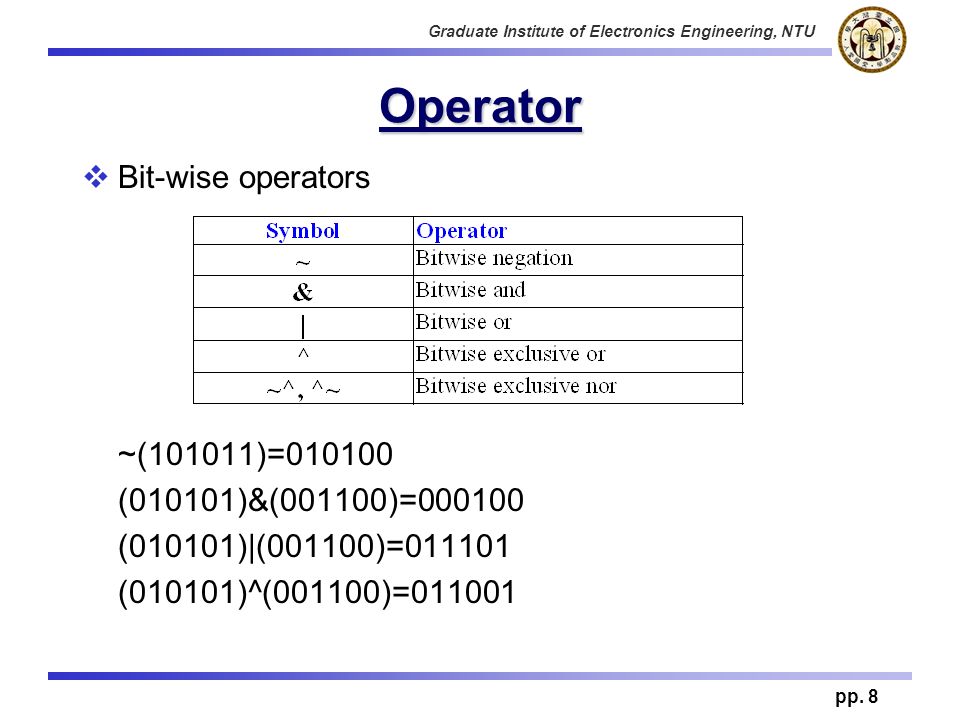 Graduate Institute of Electronics Engineering, NTU

Operator

❖ Bit-wise operators

| Symbol | Operator |
|---|---|
| ~ | Bitwise negation |
| & | Bitwise and |
| \| | Bitwise or |
| ^ | Bitwise exclusive or |
| ~^, ^~ | Bitwise exclusive nor |

~(101011)=010100

(010101)&(001100)=000100

(010101)|(001100)=011101

(010101)^(001100)=011001

pp. 8